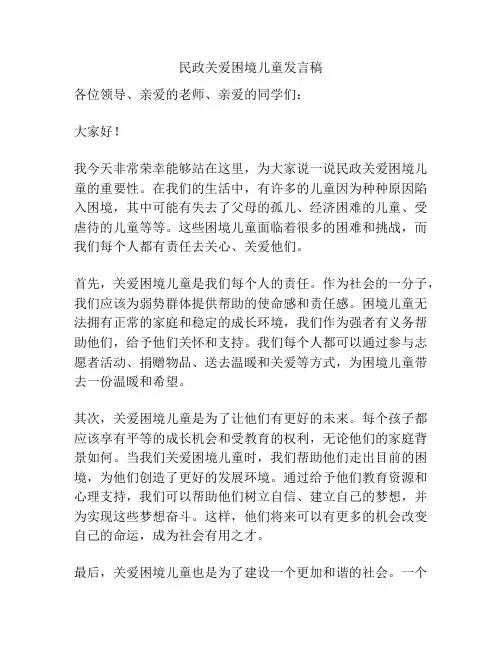 民政关爱困境儿童发言稿

各位领导、亲爱的老师、亲爱的同学们：

大家好！

我今天非常荣幸能够站在这里，为大家说一说民政关爱困境儿童的重要性。在我们的生活中，有许多的儿童因为种种原因陷入困境，其中可能有失去了父母的孤儿、经济困难的儿童、受虐待的儿童等等。这些困境儿童面临着很多的困难和挑战，而我们每个人都有责任去关心、关爱他们。

首先，关爱困境儿童是我们每个人的责任。作为社会的一分子，我们应该为弱势群体提供帮助的使命感和责任感。困境儿童无法拥有正常的家庭和稳定的成长环境，我们作为强者有义务帮助他们，给予他们关怀和支持。我们每个人都可以通过参与志愿者活动、捐赠物品、送去温暖和关爱等方式，为困境儿童带去一份温暖和希望。

其次，关爱困境儿童是为了让他们有更好的未来。每个孩子都应该享有平等的成长机会和受教育的权利，无论他们的家庭背景如何。当我们关爱困境儿童时，我们帮助他们走出目前的困境，为他们创造了更好的发展环境。通过给予他们教育资源和心理支持，我们可以帮助他们树立自信、建立自己的梦想，并为实现这些梦想奋斗。这样，他们将来可以有更多的机会改变自己的命运，成为社会有用之才。

最后，关爱困境儿童也是为了建设一个更加和谐的社会。一个